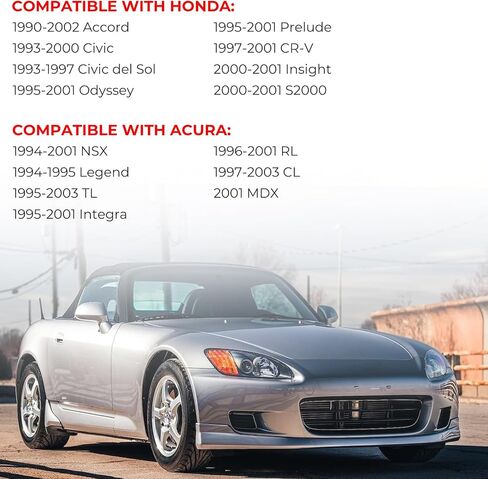 COMPATIBLE WITH HONDA:

1990-2002 Accord
1993-2000 Civic
1993-1997 Civic del Sol
1995-2001 Odyssey

1995-2001 Prelude
1997-2001 CR-V
2000-2001 Insight
2000-2001 S2000

COMPATIBLE WITH ACURA:

1994-2001 NSX
1994-1995 Legend
1995-2003 TL
1995-2001 Integra

1996-2001 RL
1997-2003 CL
2001 MDX